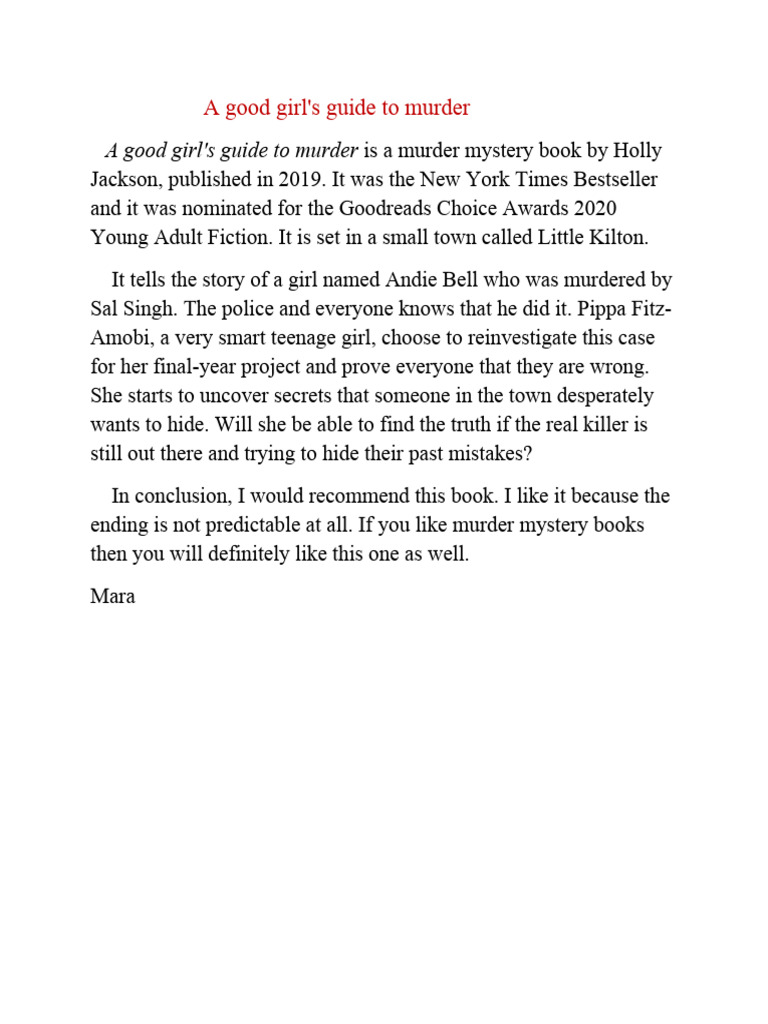 A good girl's guide to murder

A good girl's guide to murder is a murder mystery book by Holly Jackson, published in 2019. It was the New York Times Bestseller and it was nominated for the Goodreads Choice Awards 2020 Young Adult Fiction. It is set in a small town called Little Kilton.

It tells the story of a girl named Andie Bell who was murdered by Sal Singh. The police and everyone knows that he did it. Pippa Fitz-Amobi, a very smart teenage girl, choose to reinvestigate this case for her final-year project and prove everyone that they are wrong. She starts to uncover secrets that someone in the town desperately wants to hide. Will she be able to find the truth if the real killer is still out there and trying to hide their past mistakes?

In conclusion, I would recommend this book. I like it because the ending is not predictable at all. If you like murder mystery books then you will definitely like this one as well.

Mara